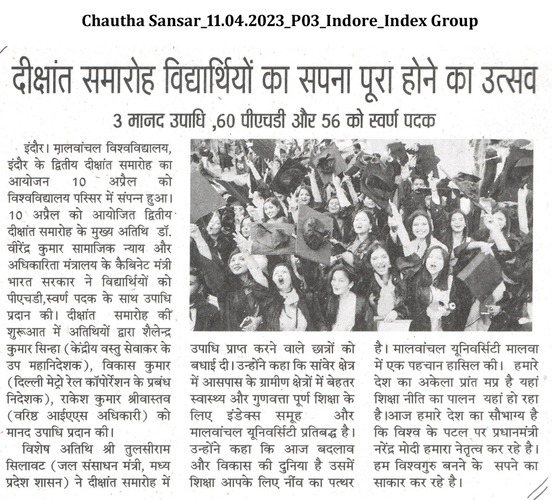 Chautha Sansar_11.04.2023_P03_Indore_Index Group

दीक्षांत समारोह विद्यार्थियों का सपना पूरा होने का उत्सव

3 मानद उपाधि ,60 पीएचडी और 56 को स्वर्ण पदक

इंदौर। मालवांचल विश्वविद्यालय, इंदौर के द्वितीय दीक्षांत समारोह का आयोजन 10 अप्रैल को विश्वविद्यालय परिसर में संपन्न हुआ। 10 अप्रैल को आयोजित द्वितीय दीक्षांत समारोह के मुख्य अतिथि डॉ. वीरेंद्र कुमार सामाजिक न्याय और अधिकारिता मंत्रालय के कैबिनेट मंत्री भारत सरकार ने विद्यार्थियों को पीएचडी,स्वर्ण पदक के साथ उपाधि प्रदान की। दीक्षांत समारोह की शुरूआत में अतिथियों द्वारा शैलेन्द्र कुमार सिन्हा (केंद्रीय वस्तु सेवाकर के उप महानिदेशक), विकास कुमार (दिल्ली मेट्रो रेल कॉर्पोरेशन के प्रबंध निदेशक), राकेश कुमार श्रीवास्तव (वरिष्ठ आईएएस अधिकारी) को मानद उपाधि प्रदान की।

विशेष अतिथि श्री तुलसीराम सिलावट (जल संसाधन मंत्री, मध्य प्रदेश शासन) ने दीक्षांत समारोह में उपाधि प्राप्त करने वाले छात्रों को बधाई दी। उन्होंने कहा कि सांवेर क्षेत्र में आसपास के ग्रामीण क्षेत्रों में बेहतर स्वास्थ्य और गुणवत्ता पूर्ण शिक्षा के लिए इंडेक्स समूह और मालवांचल यूनिवर्सिटी प्रतिबद्ध है। उन्होंने कहा कि आज बदलाव और विकास की दुनिया है उसमें शिक्षा आपके लिए नींव का पत्थर है। मालवांचल यूनिवर्सिटी मालवा में एक पहचान हासिल की। हमारे देश का अकेला प्रांत मप्र है यहां शिक्षा नीति का पालन यहां हो रहा है।आज हमारे देश का सौभाग्य है कि विश्व के पटल पर प्रधानमंत्री नरेंद्र मोदी हमारा नेतृत्व कर रहे है। हम विश्वगुरु बनने के सपने का साकार कर रहे है।